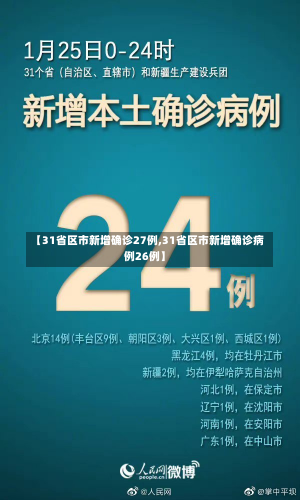 1月25日0-24时
31个省（自治区、直辖市）和新疆生产建设兵团

新增本土确诊病例

24例

【31省区市新增确诊27例,31省区市新增确诊病例26例】

北京14例（丰台区9例、朝阳区3例、大兴区1例、西城区1例）
黑龙江4例，均在牡丹江市
新疆2例，均在伊犁哈萨克自治州
河北1例，在保定市
辽宁1例，在沈阳市
河南1例，在安阳市
广东1例，在中山市

人民网 微博
people.cn

@人民网
@掌中平坝